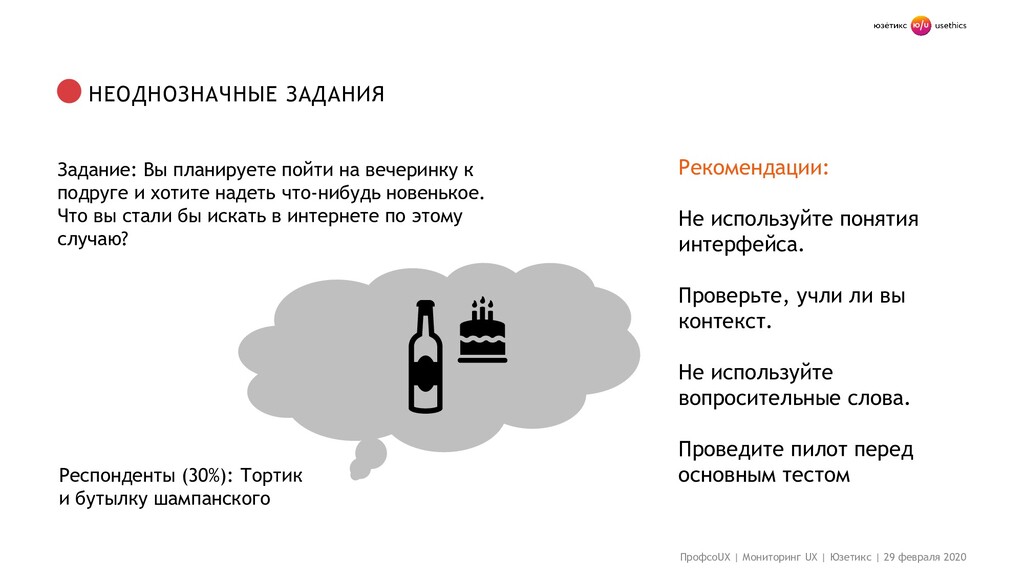 юзетикс ю/u usethics

НЕОДНОЗНАЧНЫЕ ЗАДАНИЯ

Задание: Вы планируете пойти на вечеринку к подруге и хотите надеть что-нибудь новенькое. Что вы стали бы искать в интернете по этому случаю?

Респонденты (30%): Тортик и бутылку шампанского

Рекомендации:

Не используйте понятия интерфейса.

Проверьте, учли ли вы контекст.

Не используйте вопросительные слова.

Проведите пилот перед основным тестом

ПрофсоUX | Мониторинг UX | Юзетикс | 29 февраля 2020